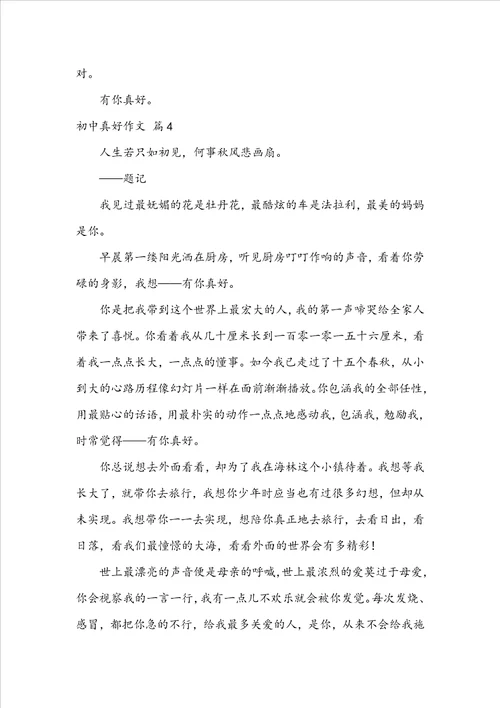 对。

有你真好。

初中真好作文 篇4

人生若只如初见，何事秋风悲画扇。

——题记

我见过最妩媚的花是牡丹花，最酷炫的车是法拉利，最美的妈妈是你。

早晨第一缕阳光洒在厨房，听见厨房叮叮作响的声音，看着你劳碌的身影，我想——有你真好。

你是把我带到这个世界上最宏大的人，我的第一声啼哭给全家人带来了喜悦。你看着我从几十厘米长到一百零一零一五十六厘米，看着我一点点长大，一点点的懂事。如今我已走过了十五个春秋，从小到大的心路历程像幻灯片一样在面前渐渐播放。你包涵我的全部任性，用最贴心的话语，用最朴实的动作一点点地感动我，包涵我，勉励我，时常觉得——有你真好。

你总说想去外面看看，却为了我在海林这个小镇待着。我想等我长大了，就带你去旅行，我想你少年时应当也有过很多幻想，但却从未实现。我想带你一一去实现，想陪你真正地去旅行，去看日出，看日落，看我们最憧憬的大海，看看外面的世界会有多精彩！

世上最漂亮的声音便是母亲的呼喊，世上最浓烈的爱莫过于母爱，你会视察我的一言一行，我有一点儿不欢乐就会被你发觉。每次发烧、感冒，都把你急的不行，给我最多关爱的人，是你，从来不会给我施